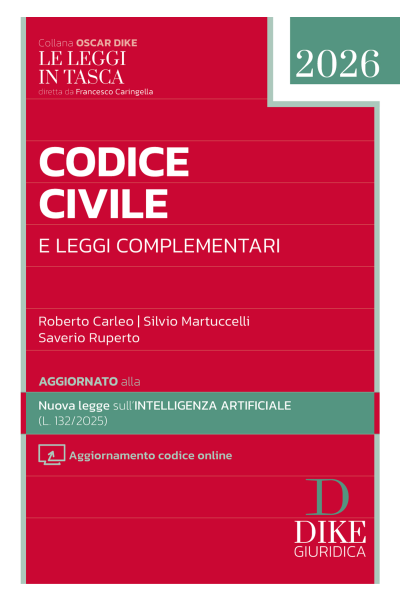 Collana OSCAR DIKE
LE LEGGI IN TASCA
diretta da Francesco Caringella

2026

CODICE CIVILE
E LEGGI COMPLEMENTARI

Roberto Carleo | Silvio Martuccelli
Saverio Ruperto

AGGIORNATO alla

Nuova legge sull'INTELLIGENZA ARTIFICIALE
(L. 132/2025)

Aggiornamento codice online

D
DIKE
GIURIDICA